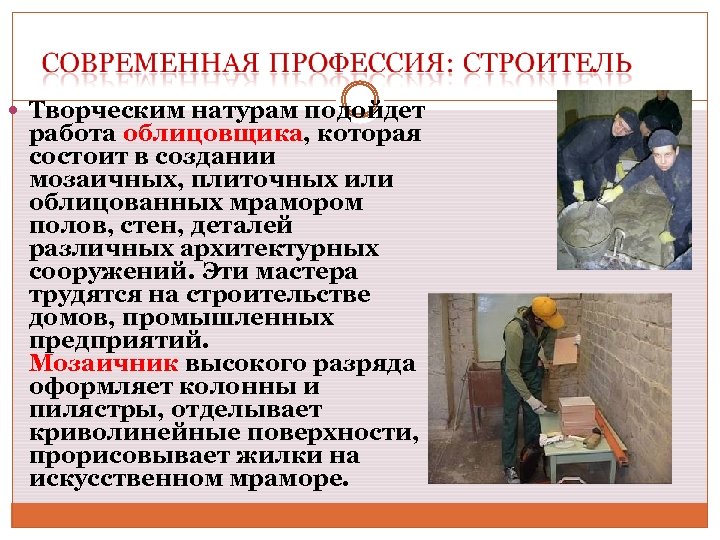 СОВРЕМЕННАЯ ПРОФЕССИЯ: СТРОИТЕЛЬ

Творческим натурам подойдет работа облицовщика, которая состоит в создании мозаичных, плиточных или облицованных мрамором полов, стен, деталей различных архитектурных сооружений. Эти мастера трудятся на строительстве домов, промышленных предприятий. Мозаичник высокого разряда оформляет колонны и пилястры, отделывает криволинейные поверхности, прорисовывает жилки на искусственном мраморе.